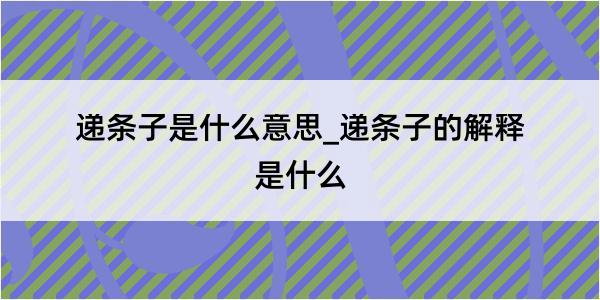 递条子是什么意思_递条子的解释是什么